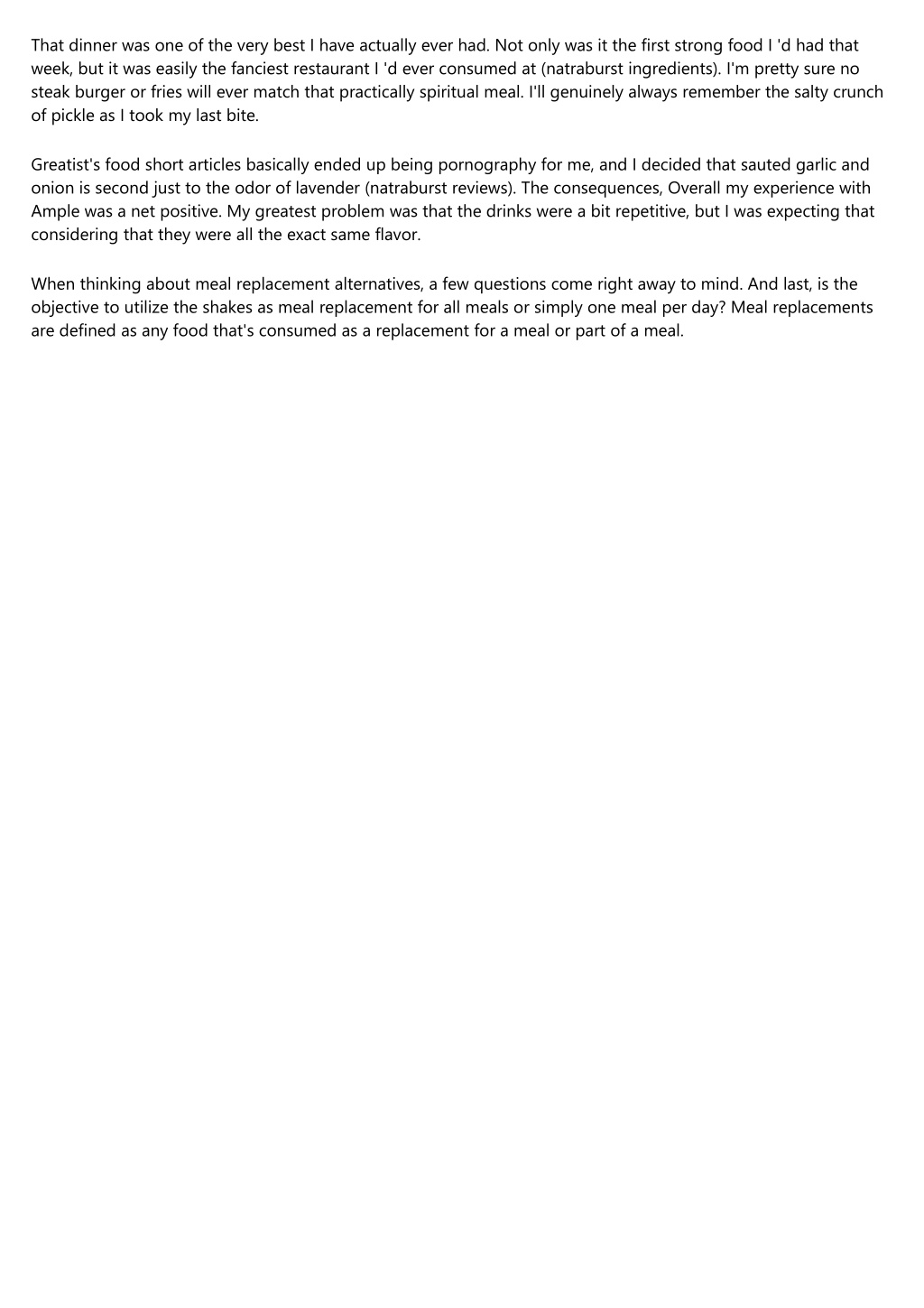 That dinner was one of the very best I have actually ever had. Not only was it the first strong food I 'd had that week, but it was easily the fanciest restaurant I 'd ever consumed at (natraburst ingredients). I'm pretty sure no steak burger or fries will ever match that practically spiritual meal. I'll genuinely always remember the salty crunch of pickle as I took my last bite.

Greatist's food short articles basically ended up being pornography for me, and I decided that sauted garlic and onion is second just to the odor of lavender (natraburst reviews). The consequences, Overall my experience with Ample was a net positive. My greatest problem was that the drinks were a bit repetitive, but I was expecting that considering that they were all the exact same flavor.

When thinking about meal replacement alternatives, a few questions come right away to mind. And last, is the objective to utilize the shakes as meal replacement for all meals or simply one meal per day? Meal replacements are defined as any food that's consumed as a replacement for a meal or part of a meal.